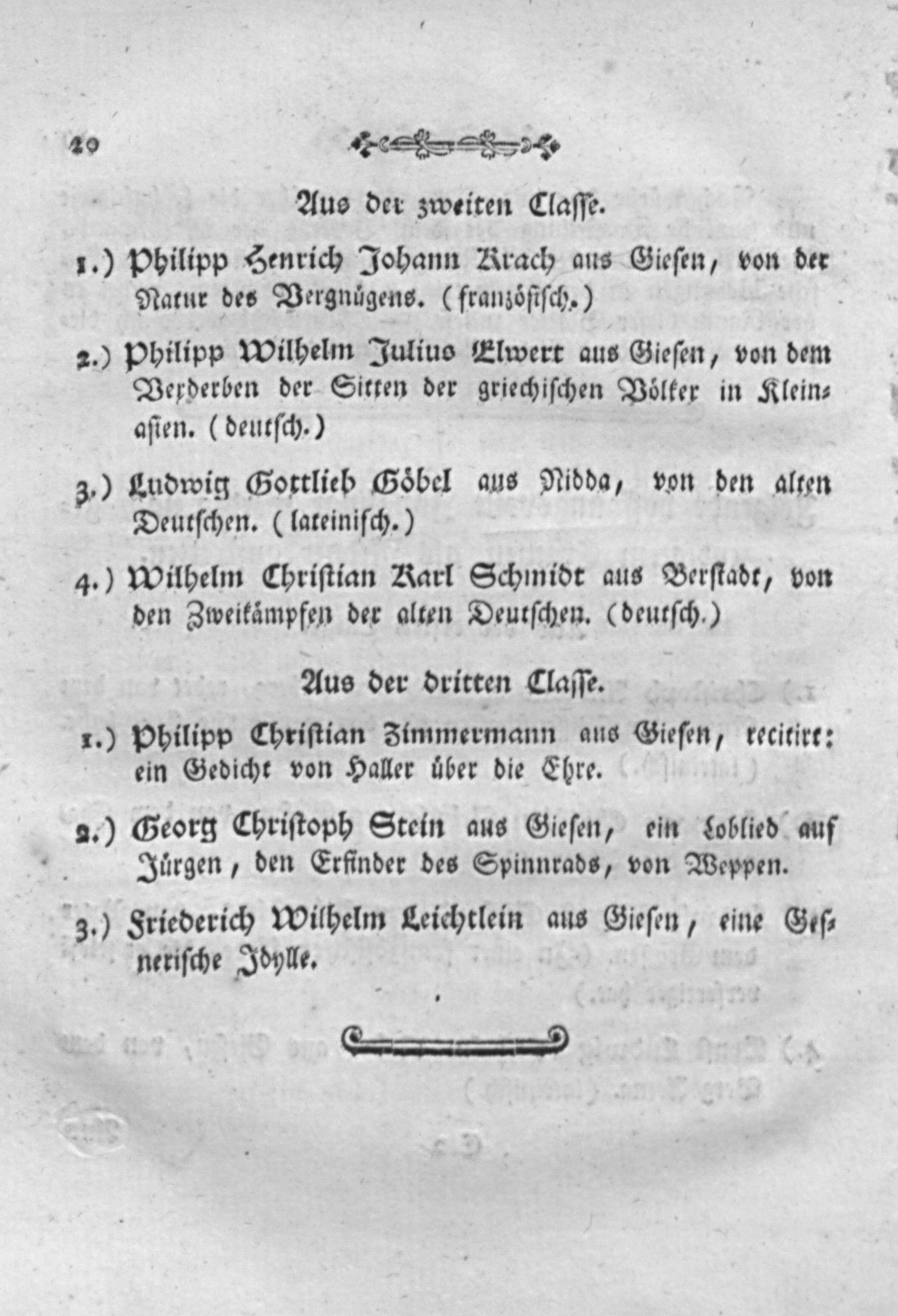 20

Aus der zweiten Classe.

1.) Philipp Henrich Johann Krach aus Giesen, von der Natur des Vergnügens. (französisch.)

2.) Philipp Wilhelm Julius Elwert aus Giesen, von dem Verderben der Sitten der griechischen Völker in Kleinasien. (deutsch.)

3.) Ludwig Gottlieb Göbel aus Nidda, von den alten Deutschen. (lateinisch.)

4.) Wilhelm Christian Karl Schmidt aus Berstadt, von den Zweikämpfen der alten Deutschen. (deutsch.)

Aus der dritten Classe.

1.) Philipp Christian Zimmermann aus Giesen, recitirt: ein Gedicht von Haller über die Ehre.

2.) Georg Christoph Stein aus Giesen, ein Loblied auf Jürgen, den Erfinder des Spinnrads, von Weppen.

3.) Friederich Wilhelm Leichtlein aus Giesen, eine Gesnerische Idylle.